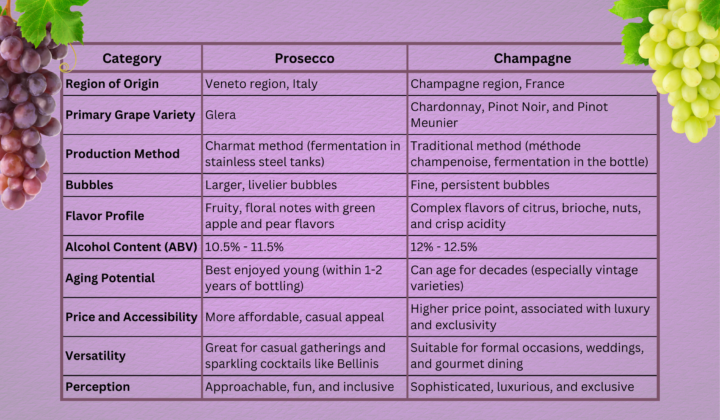 | Category | Prosecco | Champagne |
|---|---|---|
| Region of Origin | Veneto region, Italy | Champagne region, France |
| Primary Grape Variety | Glera | Chardonnay, Pinot Noir, and Pinot Meunier |
| Production Method | Charmat method (fermentation in stainless steel tanks) | Traditional method (méthode champenoise, fermentation in the bottle) |
| Bubbles | Larger, livelier bubbles | Fine, persistent bubbles |
| Flavor Profile | Fruity, floral notes with green apple and pear flavors | Complex flavors of citrus, brioche, nuts, and crisp acidity |
| Alcohol Content (ABV) | 10.5% - 11.5% | 12% - 12.5% |
| Aging Potential | Best enjoyed young (within 1-2 years of bottling) | Can age for decades (especially vintage varieties) |
| Price and Accessibility | More affordable, casual appeal | Higher price point, associated with luxury and exclusivity |
| Versatility | Great for casual gatherings and sparkling cocktails like Bellinis | Suitable for formal occasions, weddings, and gourmet dining |
| Perception | Approachable, fun, and inclusive | Sophisticated, luxurious, and exclusive |